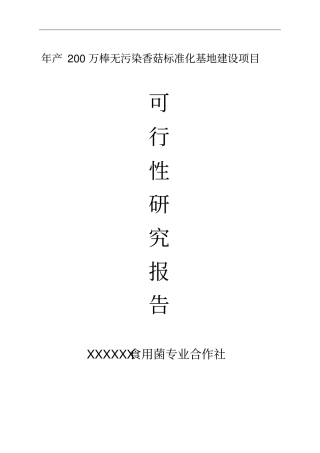 年产 200 万棒无污染香菇标准化基地建设项目

可
行
性
研
究
报
告

XXXXXX食用菌专业合作社